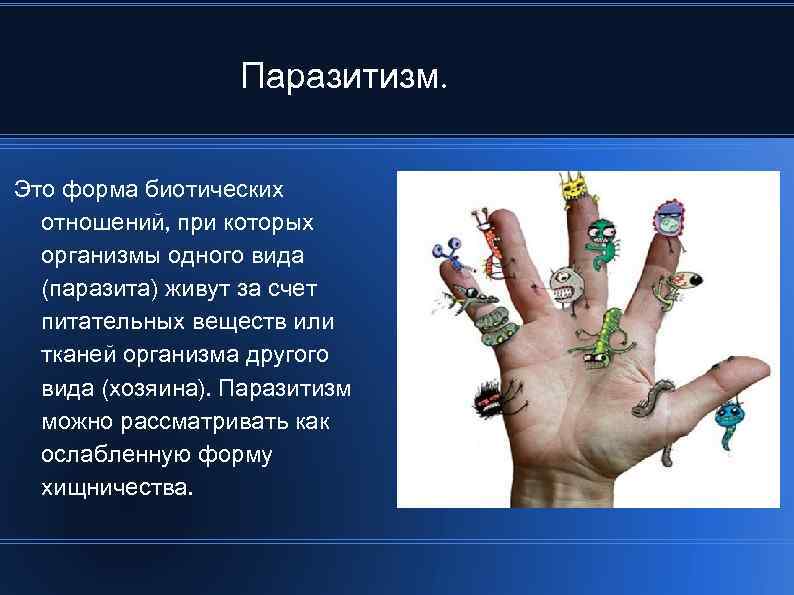 Паразитизм.

Это форма биотических отношений, при которых организмы одного вида (паразита) живут за счет питательных веществ или тканей организма другого вида (хозяина). Паразитизм можно рассматривать как ослабленную форму хищничества.